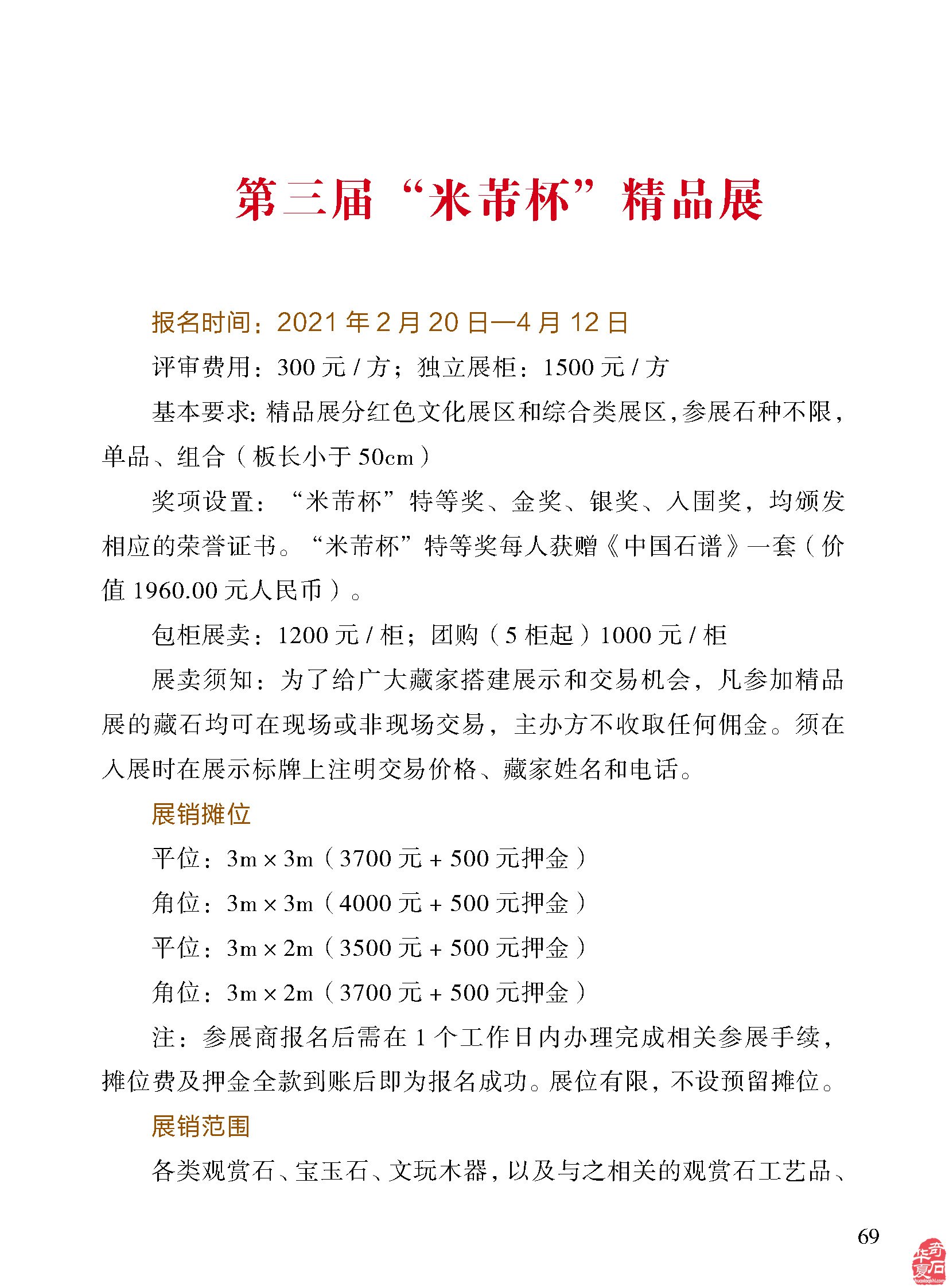 第三届“米芾杯”精品展

报名时间：2021 年 2 月 20 日—4 月 12 日

评审费用：300 元 / 方；独立展柜：1500 元 / 方

基本要求：精品展分红色文化展区和综合类展区，参展石种不限，单品、组合（板长小于 50cm）

奖项设置：“米芾杯”特等奖、金奖、银奖、入围奖，均颁发相应的荣誉证书。“米芾杯”特等奖每人获赠《中国石谱》一套（价值 1960.00 元人民币）。

包柜展卖：1200 元 / 柜；团购（5 柜起）1000 元 / 柜

展卖须知：为了给广大藏家搭建展示和交易机会，凡参加精品展的藏石均可在现场或非现场交易，主办方不收取任何佣金。须在入展时在展示标牌上注明交易价格、藏家姓名和电话。

展销摊位

平位：3m × 3m（3700 元 + 500 元押金）

角位：3m × 3m（4000 元 + 500 元押金）

平位：3m × 2m（3500 元 + 500 元押金）

角位：3m × 2m（3700 元 + 500 元押金）

注：参展商报名后需在 1 个工作日内办理完成相关参展手续，摊位费及押金全款到账后即为报名成功。展位有限，不设预留摊位。

展销范围

各类观赏石、宝玉石、文玩木器，以及与之相关的观赏石工艺品、

69

华夏奇石